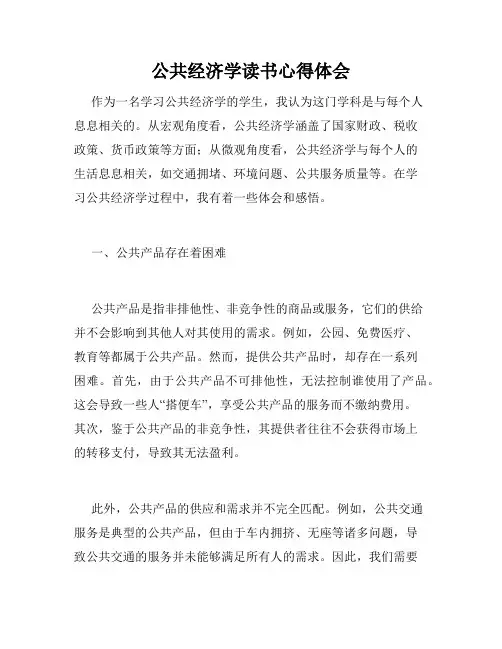 公共经济学读书心得体会

作为一名学习公共经济学的学生，我认为这门学科是与每个人息息相关的。从宏观角度看，公共经济学涵盖了国家财政、税收政策、货币政策等方面；从微观角度看，公共经济学与每个人的生活息息相关，如交通拥堵、环境问题、公共服务质量等。在学习公共经济学过程中，我有着一些体会和感悟。

一、公共产品存在着困难

公共产品是指非排他性、非竞争性的商品或服务，它们的供给并不会影响到其他人对其使用的需求。例如，公园、免费医疗、教育等都属于公共产品。然而，提供公共产品时，却存在一系列困难。首先，由于公共产品不可排他性，无法控制谁使用了产品。这会导致一些人“搭便车”，享受公共产品的服务而不缴纳费用。其次，鉴于公共产品的非竞争性，其提供者往往不会获得市场上的转移支付，导致其无法盈利。

此外，公共产品的供应和需求并不完全匹配。例如，公共交通服务是典型的公共产品，但由于车内拥挤、无座等诸多问题，导致公共交通的服务并未能够满足所有人的需求。因此，我们需要